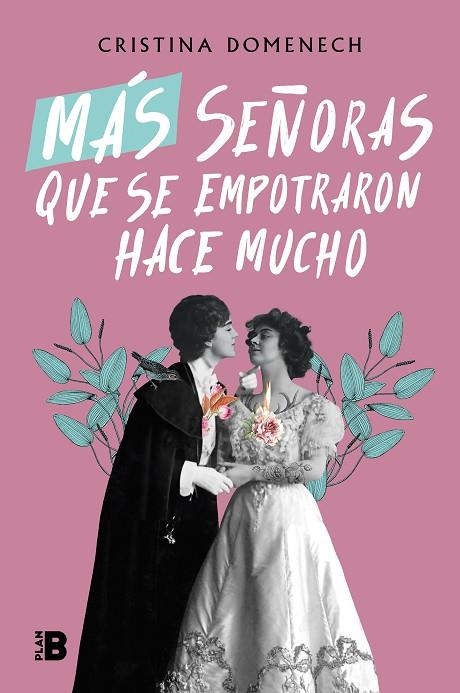 CRISTINA DOMENECH

MÁS SEÑORAS QUE SE EMPOTRARON HACE MUCHO

PLAN B